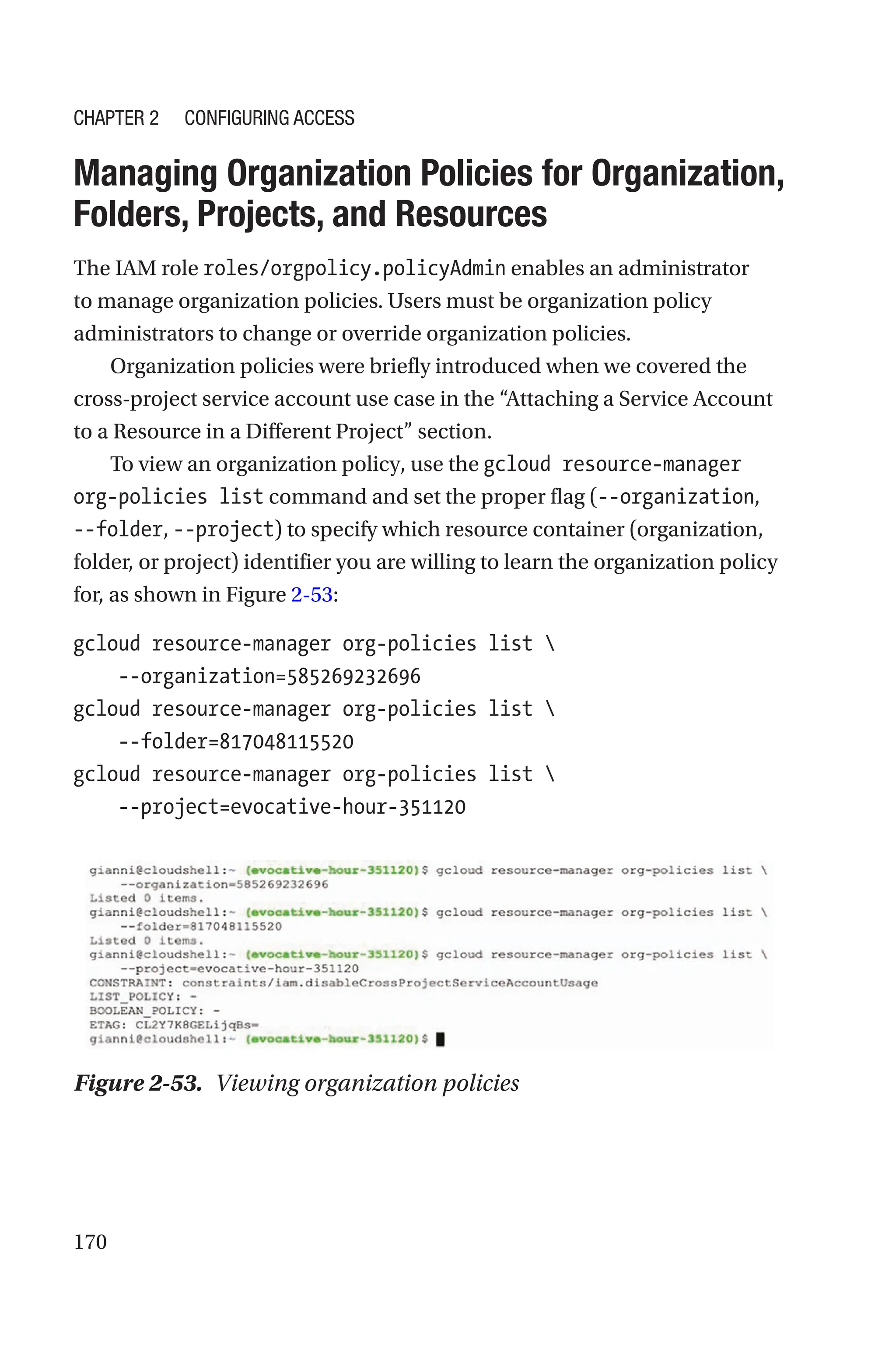 CHAPTER 2 CONFIGURING ACCESS

Managing Organization Policies for Organization, Folders, Projects, and Resources

The IAM role roles/orgpolicy.policyAdmin enables an administrator to manage organization policies. Users must be organization policy administrators to change or override organization policies.

Organization policies were briefly introduced when we covered the cross-project service account use case in the “Attaching a Service Account to a Resource in a Different Project” section.

To view an organization policy, use the gcloud resource-manager org-policies list command and set the proper flag (--organization, --folder, --project) to specify which resource container (organization, folder, or project) identifier you are willing to learn the organization policy for, as shown in Figure 2-53:

gcloud resource-manager org-policies list \
    --organization=585269232696
gcloud resource-manager org-policies list \
    --folder=817048115520
gcloud resource-manager org-policies list \
    --project=evocative-hour-351120

gianni@cloudshell:~ (evocative-hour-351120)$ gcloud resource-manager org-policies list \
    --organization=585269232696
Listed 0 items.
gianni@cloudshell:~ (evocative-hour-351120)$ gcloud resource-manager org-policies list \
    --folder=817048115520
Listed 0 items.
gianni@cloudshell:~ (evocative-hour-351120)$ gcloud resource-manager org-policies list \
    --project=evocative-hour-351120
CONSTRAINT: constraints/iam.disableCrossProjectServiceAccountUsage
LIST_POLICY: -
BOOLEAN_POLICY: -
ETAG: CL2Y7K8GELijqBs=
gianni@cloudshell:~ (evocative-hour-351120)$

Figure 2-53. Viewing organization policies

170